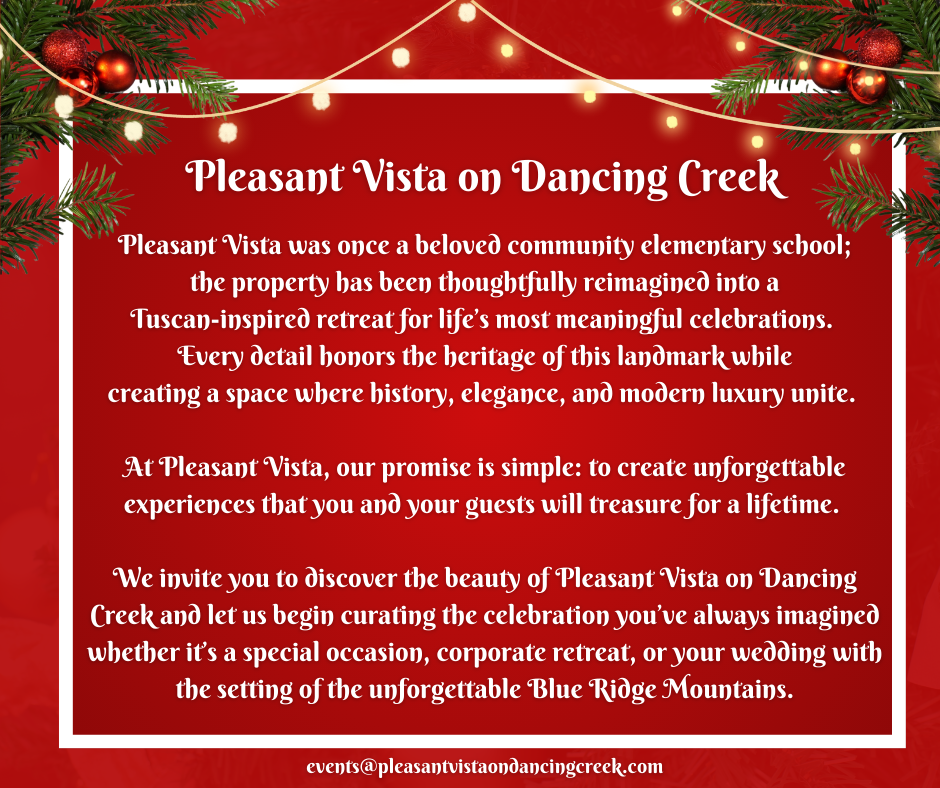 Pleasant Vista on Dancing Creek

Pleasant Vista was once a beloved community elementary school; the property has been thoughtfully reimagined into a Tuscan-inspired retreat for life's most meaningful celebrations. Every detail honors the heritage of this landmark while creating a space where history, elegance, and modern luxury unite.

At Pleasant Vista, our promise is simple: to create unforgettable experiences that you and your guests will treasure for a lifetime.

We invite you to discover the beauty of Pleasant Vista on Dancing Creek and let us begin curating the celebration you've always imagined whether it's a special occasion, corporate retreat, or your wedding with the setting of the unforgettable Blue Ridge Mountains.

events@pleasantvistaondancingcreek.com